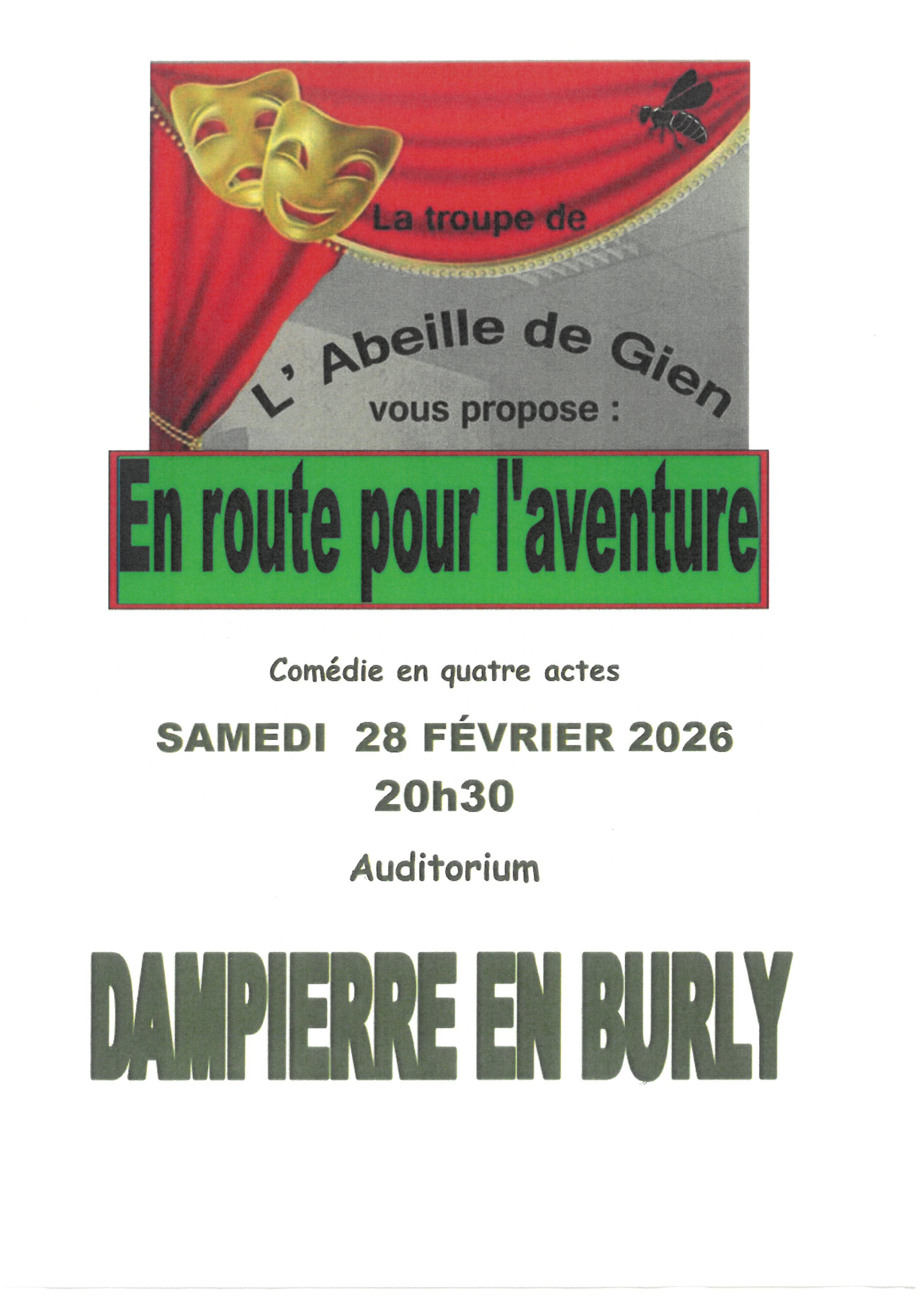 La troupe de

L' Abeille de Gien

vous propose :

En route pour l'aventure

Comédie en quatre actes

SAMEDI 28 FÉVRIER 2026

20h30

Auditorium

DAMPIERRE EN BURLY